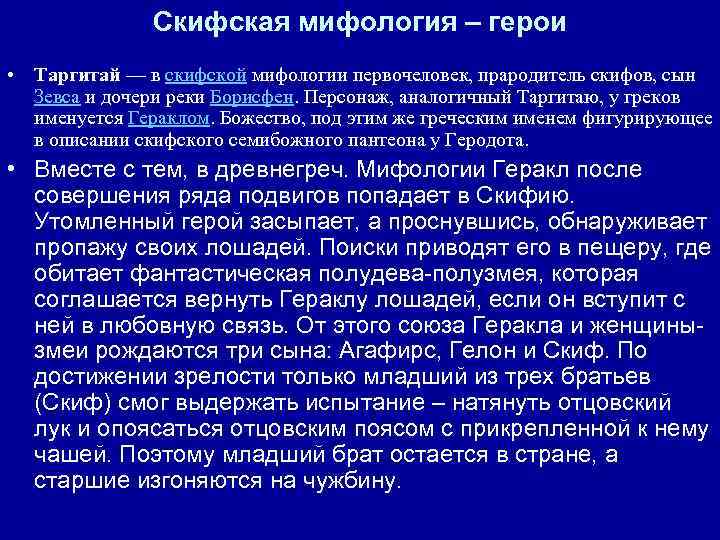 Скифская мифология – герои

• Таргитай — в скифской мифологии первочеловек, прародитель скифов, сын Зевса и дочери реки Борисфен. Персонаж, аналогичный Таргитаю, у греков именуется Гераклом. Божество, под этим же греческим именем фигурирующее в описании скифского семибожного пантеона у Геродота.

• Вместе с тем, в древнегреч. Мифологии Геракл после совершения ряда подвигов попадает в Скифию. Утомленный герой засыпает, а проснувшись, обнаруживает пропажу своих лошадей. Поиски приводят его в пещеру, где обитает фантастическая полудева-полузмея, которая соглашается вернуть Гераклу лошадей, если он вступит с ней в любовную связь. От этого союза Геракла и женщины-змеи рождаются три сына: Агафирс, Гелон и Скиф. По достижении зрелости только младший из трех братьев (Скиф) смог выдержать испытание – натянуть отцовский лук и опоясаться отцовским поясом с прикрепленной к нему чашей. Поэтому младший брат остается в стране, а старшие изгоняются на чужбину.